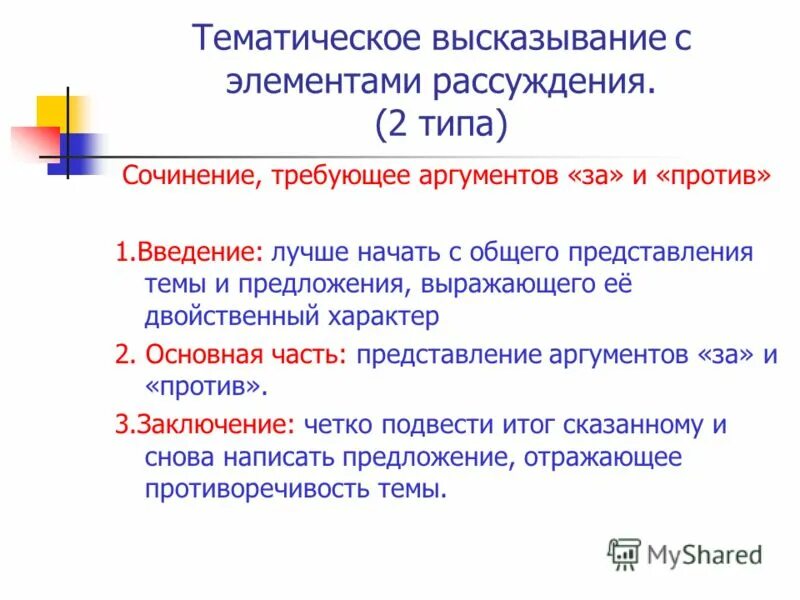 Тематическое высказывание с элементами рассуждения. (2 типа)

Сочинение, требующее аргументов «за» и «против»

1.Введение: лучше начать с общего представления темы и предложения, выражающего её двойственный характер

2. Основная часть: представление аргументов «за» и «против».

3.Заключение: четко подвести итог сказанному и снова написать предложение, отражающее противоречивость темы.

MyShared